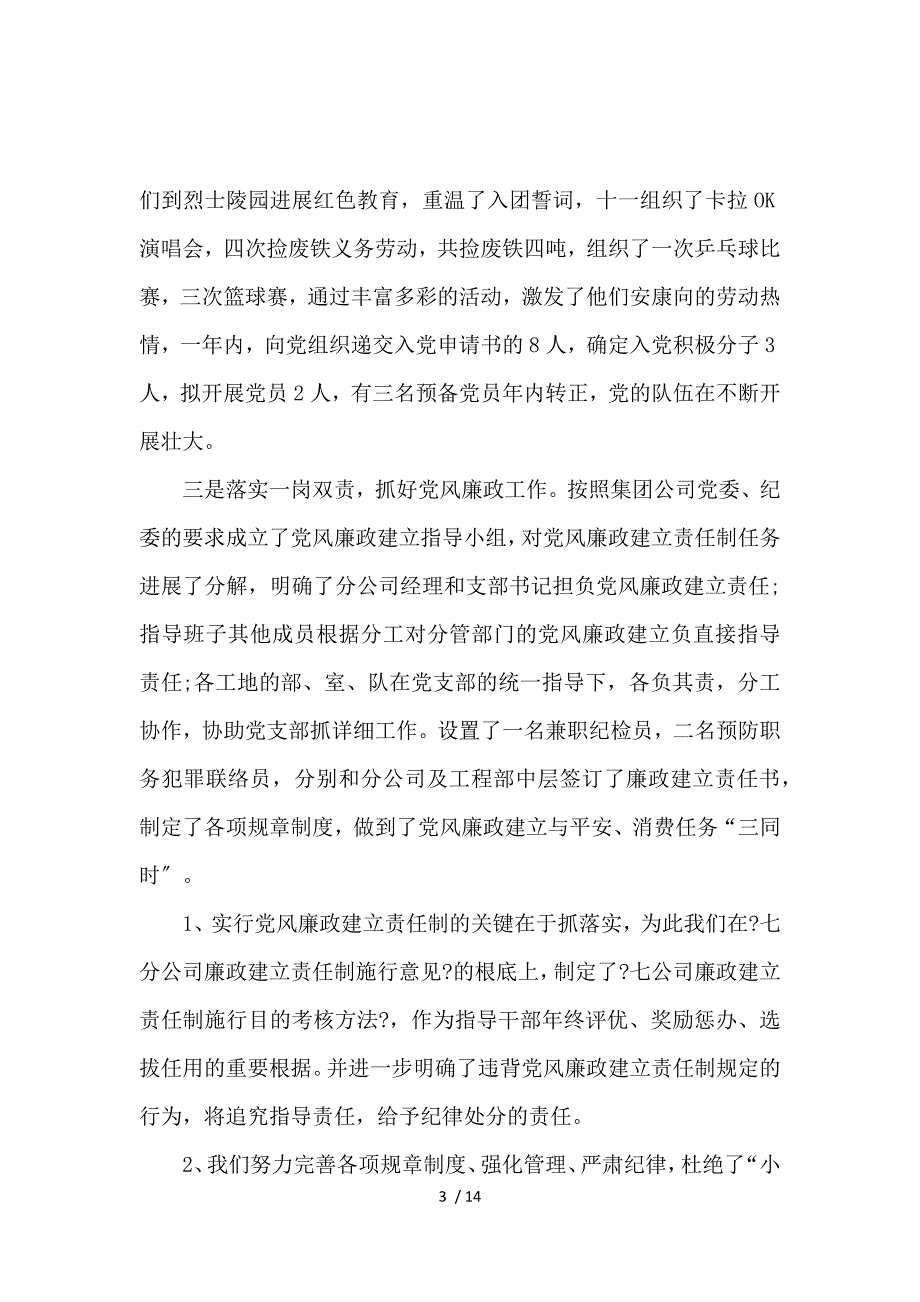 们到烈士陵园进展红色教育，重温了入团誓词，十一组织了卡拉OK演唱会，四次捡废铁义务劳动，共捡废铁四吨，组织了一次乒乓球比赛，三次篮球赛，通过丰富多彩的活动，激发了他们安康向的劳动热情，一年内，向党组织递交入党申请书的8人，确定入党积极分子3人，拟开展党员2人，有三名预备党员年内转正，党的队伍在不断开展壮大。

三是落实一岗双责，抓好党风廉政工作。按照集团公司党委、纪委的要求成立了党风廉政建立指导小组，对党风廉政建立责任制任务进展了分解，明确了分公司经理和支部书记担负党风廉政建立责任;指导班子其他成员根据分工对分管部门的党风廉政建立负直接指导责任;各工地的部、室、队在党支部的统一指导下，各负其责，分工协作，协助党支部抓详细工作。设置了一名兼职纪检员，二名预防职务犯罪联络员，分别和分公司及工程部中层签订了廉政建立责任书，制定了各项规章制度，做到了党风廉政建立与平安、消费任务“三同时”。

1、实行党风廉政建立责任制的关键在于抓落实，为此我们在?七分公司廉政建立责任制施行意见?的根底上，制定了?七公司廉政建立责任制施行目的考核方法?，作为指导干部年终评优、奖励惩办、选拔任用的重要根据。并进一步明确了违背党风廉政建立责任制规定的行为，将追究指导责任，给予纪律处分的责任。

2、我们努力完善各项规章制度、强化管理、严肃纪律，杜绝了“小

3 / 14